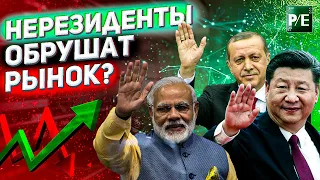 НЕРЕЗИДЕНТЫ ОБРУШАТ РЫНОК?

P/E